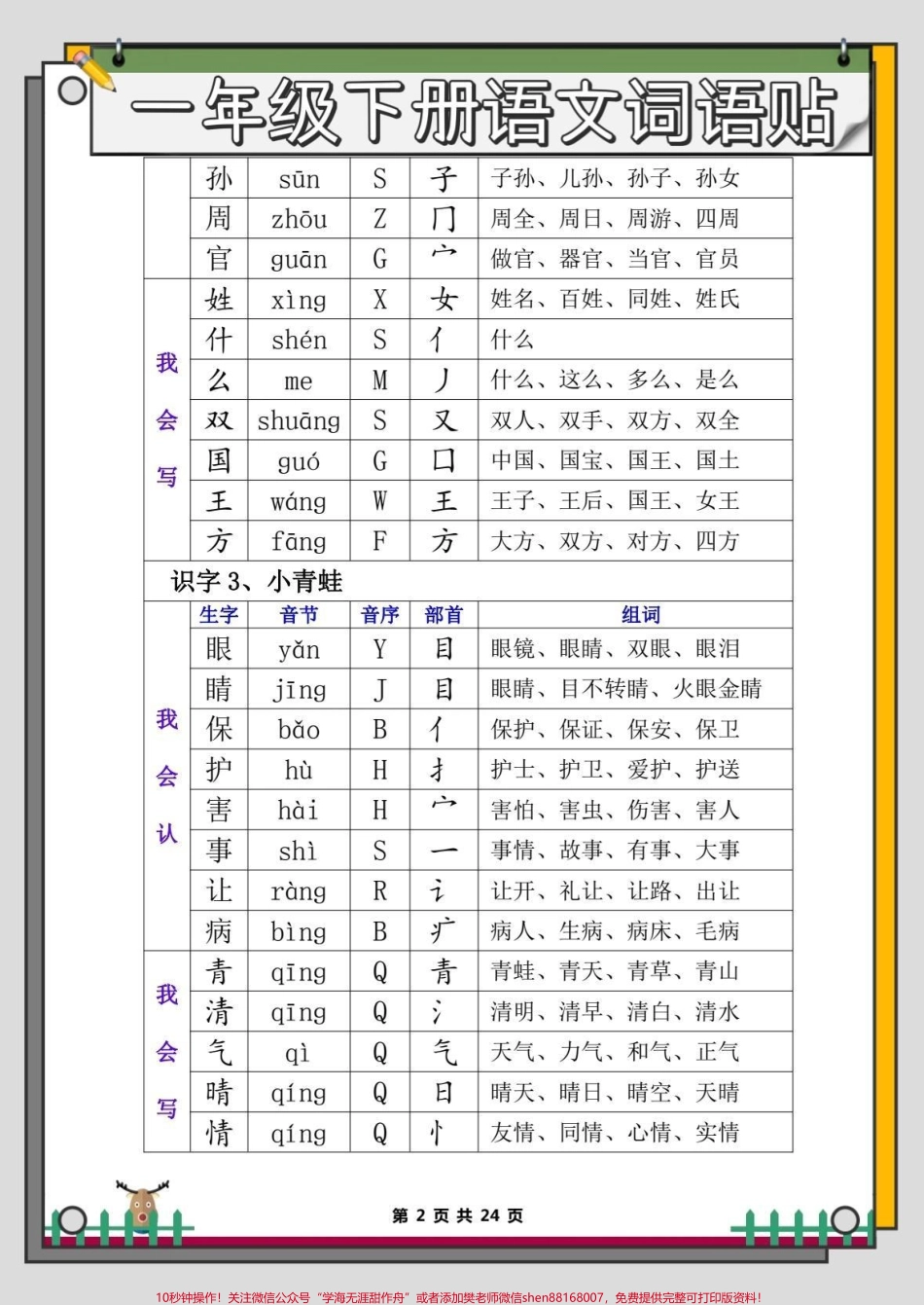 一年级下册语文词语贴

| | 孙 | sūn | S | 子 | 子孙、儿孙、孙子、孙女 |
|---|---|---|---|---|---|
| | 周 | zhōu | Z | 冂 | 周全、周日、周游、四周 |
| | 官 | guān | G | 宀 | 做官、器官、当官、官员 |
| 我会写 | 姓 | xìng | X | 女 | 姓名、百姓、同姓、姓氏 |
| | 什 | shén | S | 亻 | 什么 |
| | 么 | me | M | 丿 | 什么、这么、多么、是么 |
| | 双 | shuāng | S | 又 | 双人、双手、双方、双全 |
| | 国 | guó | G | 囗 | 中国、国宝、国王、国土 |
| | 王 | wáng | W | 王 | 王子、王后、国王、女王 |
| | 方 | fāng | F | 方 | 大方、双方、对方、四方 |

识字 3、小青蛙

| | 生字 | 音节 | 音序 | 部首 | 组词 |
|---|---|---|---|---|---|
| 我会认 | 眼 | yǎn | Y | 目 | 眼镜、眼睛、双眼、眼泪 |
| | 睛 | jīng | J | 目 | 眼睛、目不转睛、火眼金睛 |
| | 保 | bǎo | B | 亻 | 保护、保证、保安、保卫 |
| | 护 | hù | H | 扌 | 护士、护卫、爱护、护送 |
| | 害 | hài | H | 宀 | 害怕、害虫、伤害、害人 |
| | 事 | shì | S | 一 | 事情、故事、有事、大事 |
| | 让 | ràng | R | 讠 | 让开、礼让、让路、出让 |
| | 病 | bìng | B | 疒 | 病人、生病、病床、毛病 |
| 我会写 | 青 | qīng | Q | 青 | 青蛙、青天、青草、青山 |
| | 清 | qīng | Q | 氵 | 清明、清早、清白、清水 |
| | 气 | qì | Q | 气 | 天气、力气、和气、正气 |
| | 晴 | qíng | Q | 日 | 晴天、晴日、晴空、天晴 |
| | 情 | qíng | Q | 忄 | 友情、同情、心情、实情 |

第 2 页 共 24 页

10秒钟操作！关注微信公众号“学海无涯甜作舟”或者添加樊老师微信shen88168007，免费提供完整可打印版资料！